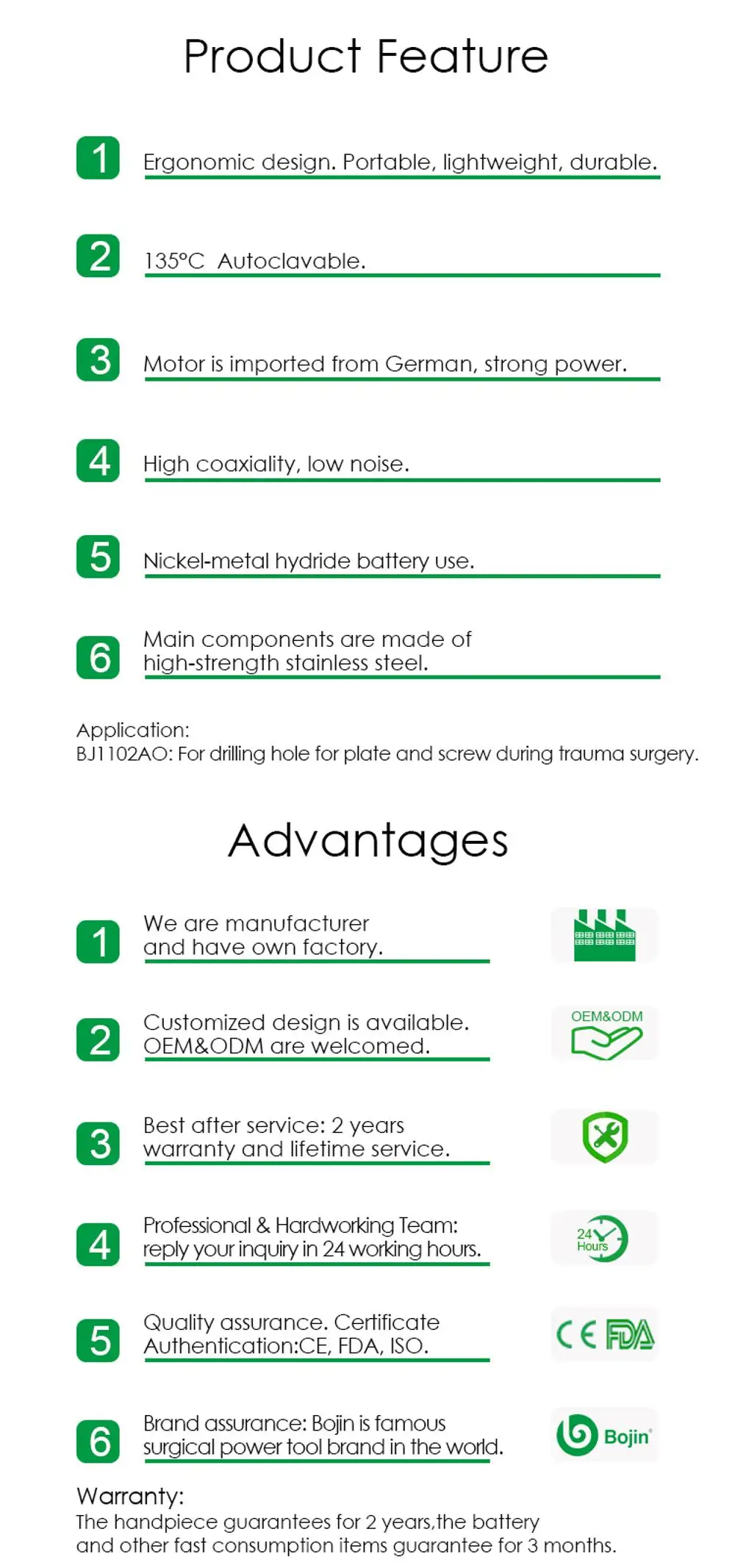 Product Feature

1 Ergonomic design. Portable, lightweight, durable.

2 135°C Autoclavable.

3 Motor is imported from German, strong power.

4 High coaxiality, low noise.

5 Nickel-metal hydride battery use.

6 Main components are made of high-strength stainless steel.

Application:
BJ1102AO: For drilling hole for plate and screw during trauma surgery.

Advantages

1 We are manufacturer and have own factory.

2 Customized design is available. OEM&ODM are welcomed.

OEM&ODM

3 Best after service: 2 years warranty and lifetime service.

4 Professional & Hardworking Team: reply your inquiry in 24 working hours.

24 Hours

5 Quality assurance. Certificate Authentication:CE, FDA, ISO.

CE FDA

6 Brand assurance: Bojin is famous surgical power tool brand in the world.

Bojin

Warranty:
The handpiece guarantees for 2 years,the battery and other fast consumption items guarantee for 3 months.